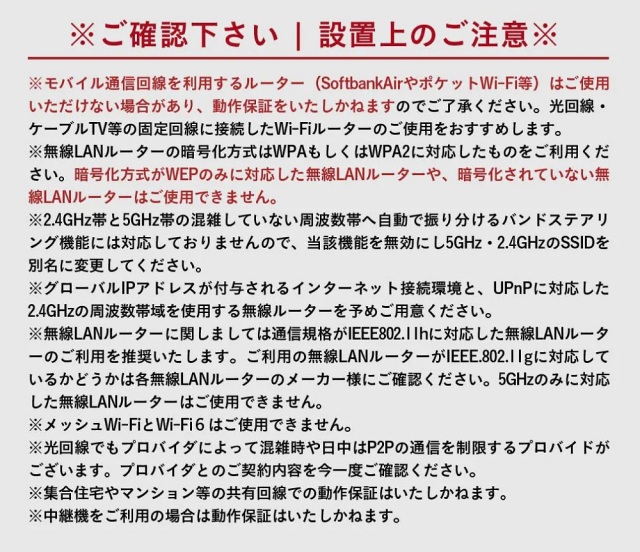 ※ご確認下さい | 設置上のご注意※

※モバイル通信回線を利用するルーター（SoftbankAirやポケットWi-Fi等）はご使用いただけない場合があり、動作保証をいたしかねますのでご了承ください。光回線・ケーブルTV等の固定回線に接続したWi-Fiルーターのご使用をおすすめします。
※無線LANルーターの暗号化方式はWPAもしくはWPA2に対応したものをご利用ください。暗号化方式がWEPのみに対応した無線LANルーターや、暗号化されていない無線LANルーターはご使用できません。
※2.4GHz帯と5GHz帯の混雑していない周波数帯へ自動で振り分けるバンドステアリング機能には対応しておりませんので、当該機能を無効にし5GHz・2.4GHzのSSIDを別名に変更してください。
※グローバルIPアドレスが付与されるインターネット接続環境と、UPnPに対応した2.4GHzの周波数帯域を使用する無線ルーターを予めご用意ください。
※無線LANルーターに関しましては通信規格がIEEE802.11hに対応した無線LANルーターのご利用を推奨いたします。ご利用の無線LANルーターがIEEE.802.11gに対応しているかどうかは各無線LANルーターのメーカー様にご確認ください。5GHzのみに対応した無線LANルーターはご使用できません。
※メッシュWi-FiとWi-Fi6はご使用できません。
※光回線でもプロバイダによって混雑時や日中はP2Pの通信を制限するプロバイドがございます。プロバイダとのご契約内容を今一度ご確認ください。
※集合住宅やマンション等の共有回線での動作保証はいたしかねます。
※中継機をご利用の場合は動作保証はいたしかねます。